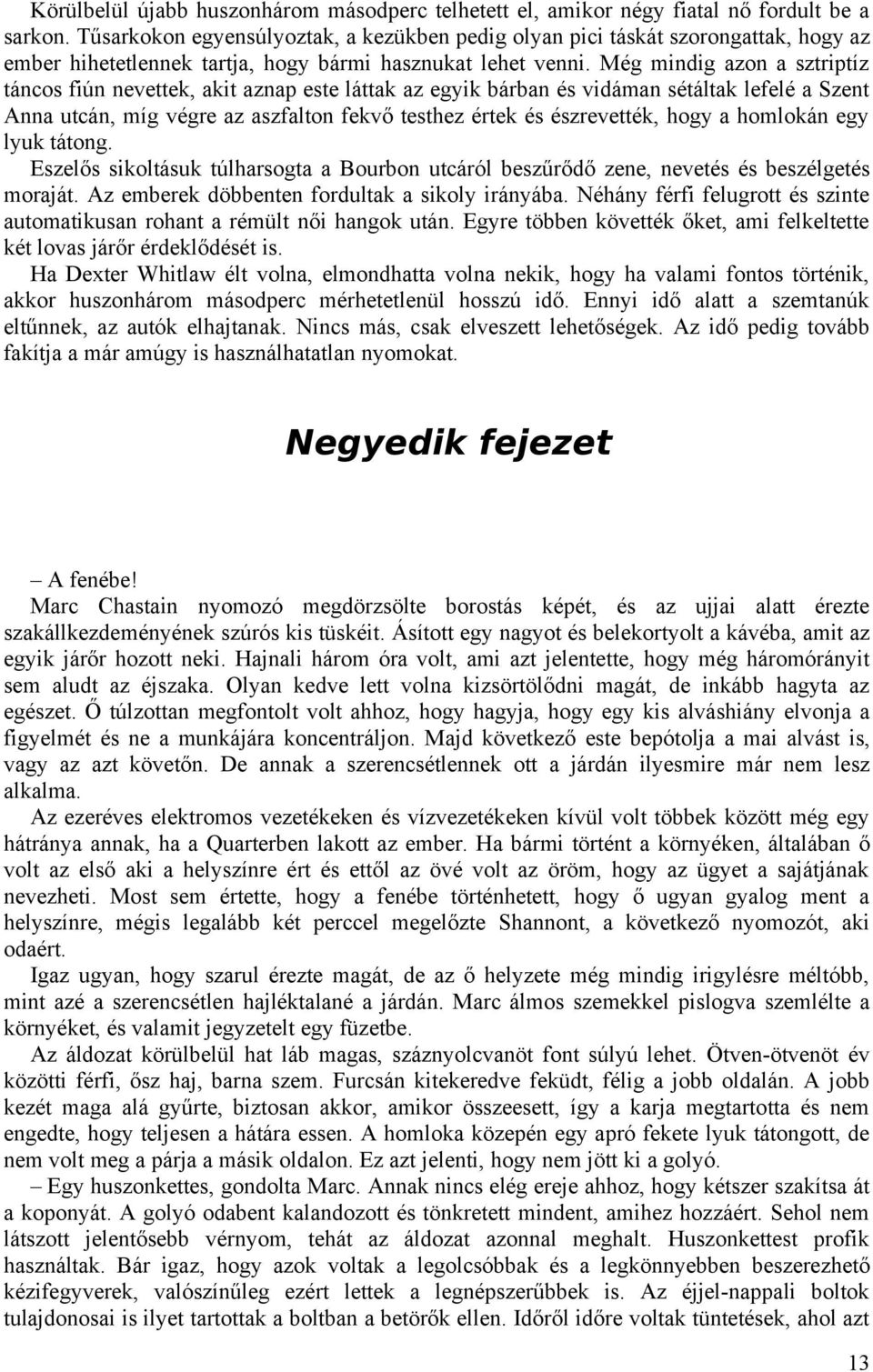 Körülbelül újabb huszonhárom másodperc telhetett el, amikor négy fiatal nő fordult be a sarkon. Tűsarkokon egyensúlyoztak, a kezükben pedig olyan pici táskát szorongattak, hogy az ember hihetetlennek tartja, hogy bármi hasznukat lehet venni. Még mindig azon a sztriptíz táncos fiún nevettek, akit aznap este láttak az egyik bárban és vidáman sétáltak lefelé a Szent Anna utcán, míg végre az aszfalton fekvő testhez értek és észrevették, hogy a homlokán egy lyuk tátong.

Eszelős sikoltásuk túlharsogta a Bourbon utcáról beszűrődő zene, nevetés és beszélgetés moraját. Az emberek döbbenten fordultak a sikoly irányába. Néhány férfi felugrott és szinte automatikusan rohant a rémült női hangok után. Egyre többen követték őket, ami felkeltette két lovas járőr érdeklődését is.

Ha Dexter Whitlaw élt volna, elmondhatta volna nekik, hogy ha valami fontos történik, akkor huszonhárom másodperc mérhetetlenül hosszú idő. Ennyi idő alatt a szemtanúk eltűnnek, az autók elhajtanak. Nincs más, csak elveszett lehetőségek. Az idő pedig tovább fakítja a már amúgy is használhatatlan nyomokat.

Negyedik fejezet

– A fenébe!

Marc Chastain nyomozó megdörzsölte borostás képét, és az ujjai alatt érezte szakállkezdeményének szúrós kis tüskéit. Ásított egy nagyot és belekortyolt a kávéba, amit az egyik járőr hozott neki. Hajnali három óra volt, ami azt jelentette, hogy még háromórányit sem aludt az éjszaka. Olyan kedve lett volna kizsörtölődni magát, de inkább hagyta az egészet. Ő túlzottan megfontolt volt ahhoz, hogy hagyja, hogy egy kis alváshiány elvonja a figyelmét és ne a munkájára koncentráljon. Majd következő este bepótolja a mai alvást is, vagy az azt követőn. De annak a szerencsétlennek ott a járdán ilyesmire már nem lesz alkalma.

Az ezeréves elektromos vezetékeken és vízvezetékeken kívül volt többek között még egy hátránya annak, ha a Quarterben lakott az ember. Ha bármi történt a környéken, általában ő volt az első aki a helyszínre ért és ettől az övé volt az öröm, hogy az ügyet a sajátjának nevezheti. Most sem értette, hogy a fenébe történhetett, hogy ő ugyan gyalog ment a helyszínre, mégis legalább két perccel megelőzte Shannont, a következő nyomozót, aki odaért.

Igaz ugyan, hogy szarul érezte magát, de az ő helyzete még mindig irigylésre méltóbb, mint azé a szerencsétlen hajléktalané a járdán. Marc álmos szemekkel pislogva szemlélte a környéket, és valamit jegyzetelt egy füzetbe.

Az áldozat körülbelül hat láb magas, száznyolcvanöt font súlyú lehet. Ötven-ötvenöt év közötti férfi, ősz haj, barna szem. Furcsán kitekeredve feküdt, félig a jobb oldalán. A jobb kezét maga alá gyűrte, biztosan akkor, amikor összeesett, így a karja megtartotta és nem engedte, hogy teljesen a hátára essen. A homloka közepén egy apró fekete lyuk tátongott, de nem volt meg a párja a másik oldalon. Ez azt jelenti, hogy nem jött ki a golyó.

– Egy huszonkettes, gondolta Marc. Annak nincs elég ereje ahhoz, hogy kétszer szakítsa át a koponyát. A golyó odabent kalandozott és tönkretett mindent, amihez hozzáért. Sehol nem látszott jelentősebb vérnyom, tehát az áldozat azonnal meghalt. Huszonkettest profik használtak. Bár igaz, hogy azok voltak a legolcsóbbak és a legkönnyebben beszerezhető kézifegyverek, valószínűleg ezért lettek a legnépszerűbbek is. Az éjjel-nappali boltok tulajdonosai is ilyet tartottak a boltban a betörők ellen. Időről időre voltak tüntetések, ahol azt

13